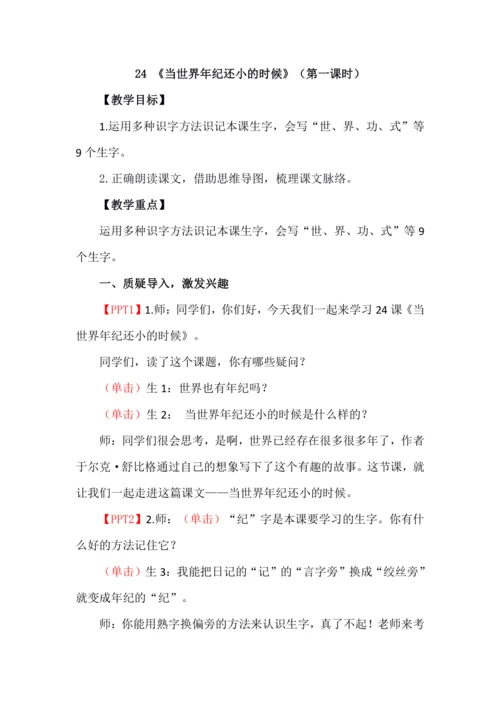 24 《当世界年纪还小的时候》（第一课时）

【教学目标】

1.运用多种识字方法识记本课生字，会写“世、界、功、式”等9个生字。

2. 正确朗读课文，借助思维导图，梳理课文脉络。

【教学重点】

运用多种识字方法识记本课生字，会写“世、界、功、式”等9个生字。

一、质疑导入，激发兴趣

【PPT1】1.师：同学们，你们好，今天我们一起来学习24课《当世界年纪还小的时候》。

同学们，读了这个课题，你有哪些疑问？

（单击）生1：世界也有年纪吗？

（单击）生2： 当世界年纪还小的时候是什么样的？

师：同学们很会思考，是啊，世界已经存在很多很多年了，作者于尔克·舒比格通过自己的想象写下了这个有趣的故事。这节课，就让我们一起走进这篇课文——当世界年纪还小的时候。

【PPT2】2.师：（单击）“纪”字是本课要学习的生字。你有什么好的方法记住它？

（单击）生3：我能把日记的“记”的“言字旁”换成“绞丝旁”就变成年纪的“纪”。

师：你能用熟字换偏旁的方法来认识生字，真了不起！老师来考